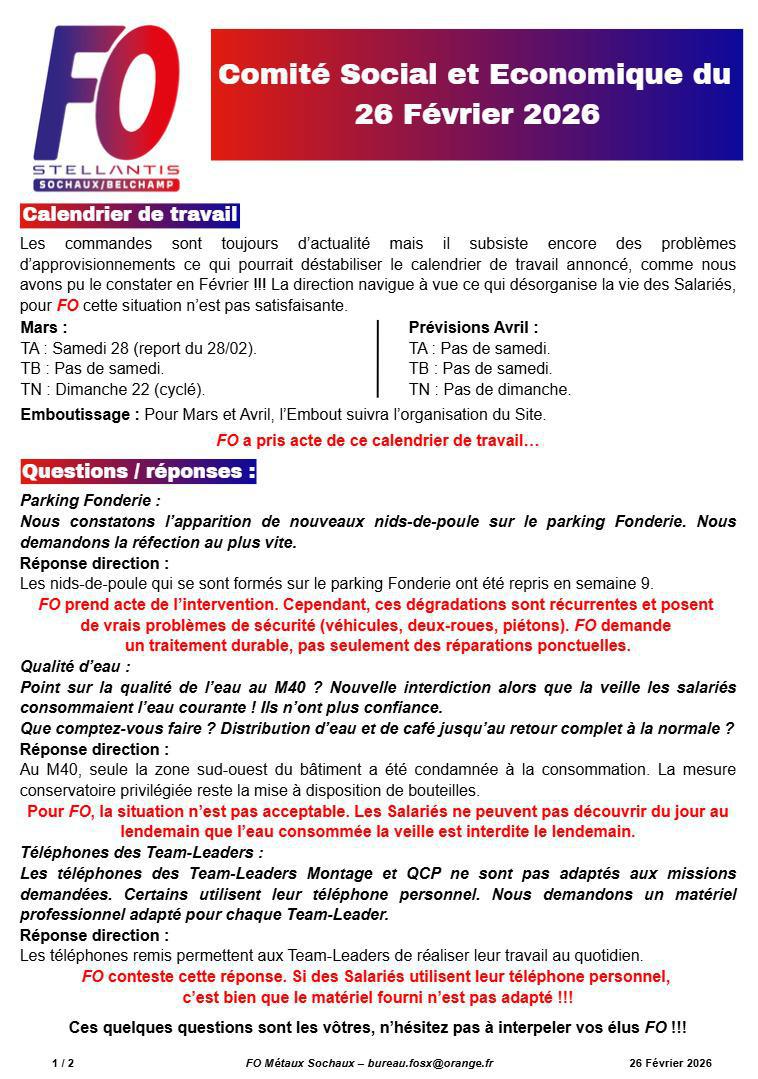 FO
STELLANTIS
SOCHAUX/BELCHAMP

Comité Social et Economique du 26 Février 2026

Calendrier de travail

Les commandes sont toujours d'actualité mais il subsiste encore des problèmes d'approvisionnements ce qui pourrait déstabiliser le calendrier de travail annoncé, comme nous avons pu le constater en Février !!! La direction navigue à vue ce qui désorganise la vie des Salariés, pour FO cette situation n'est pas satisfaisante.

Mars :
TA : Samedi 28 (report du 28/02).
TB : Pas de samedi.
TN : Dimanche 22 (cyclé).

Prévisions Avril :
TA : Pas de samedi.
TB : Pas de samedi.
TN : Pas de dimanche.

Emboutissage : Pour Mars et Avril, l'Embout suivra l'organisation du Site.

FO a pris acte de ce calendrier de travail…

Questions / réponses :

Parking Fonderie :
Nous constatons l'apparition de nouveaux nids-de-poule sur le parking Fonderie. Nous demandons la réfection au plus vite.
Réponse direction :
Les nids-de-poule qui se sont formés sur le parking Fonderie ont été repris en semaine 9.
FO prend acte de l'intervention. Cependant, ces dégradations sont récurrentes et posent de vrais problèmes de sécurité (véhicules, deux-roues, piétons). FO demande un traitement durable, pas seulement des réparations ponctuelles.

Qualité d'eau :
Point sur la qualité de l'eau au M40 ? Nouvelle interdiction alors que la veille les salariés consommaient l'eau courante ! Ils n'ont plus confiance.
Que comptez-vous faire ? Distribution d'eau et de café jusqu'au retour complet à la normale ?
Réponse direction :
Au M40, seule la zone sud-ouest du bâtiment a été condamnée à la consommation. La mesure conservatoire privilégiée reste la mise à disposition de bouteilles.
Pour FO, la situation n'est pas acceptable. Les Salariés ne peuvent pas découvrir du jour au lendemain que l'eau consommée la veille est interdite le lendemain.

Téléphones des Team-Leaders :
Les téléphones des Team-Leaders Montage et QCP ne sont pas adaptés aux missions demandées. Certains utilisent leur téléphone personnel. Nous demandons un matériel professionnel adapté pour chaque Team-Leader.
Réponse direction :
Les téléphones remis permettent aux Team-Leaders de réaliser leur travail au quotidien.
FO conteste cette réponse. Si des Salariés utilisent leur téléphone personnel, c'est bien que le matériel fourni n'est pas adapté !!!

Ces quelques questions sont les vôtres, n'hésitez pas à interpeler vos élus FO !!!

1 / 2 FO Métaux Sochaux – bureau.fosx@orange.fr 26 Février 2026